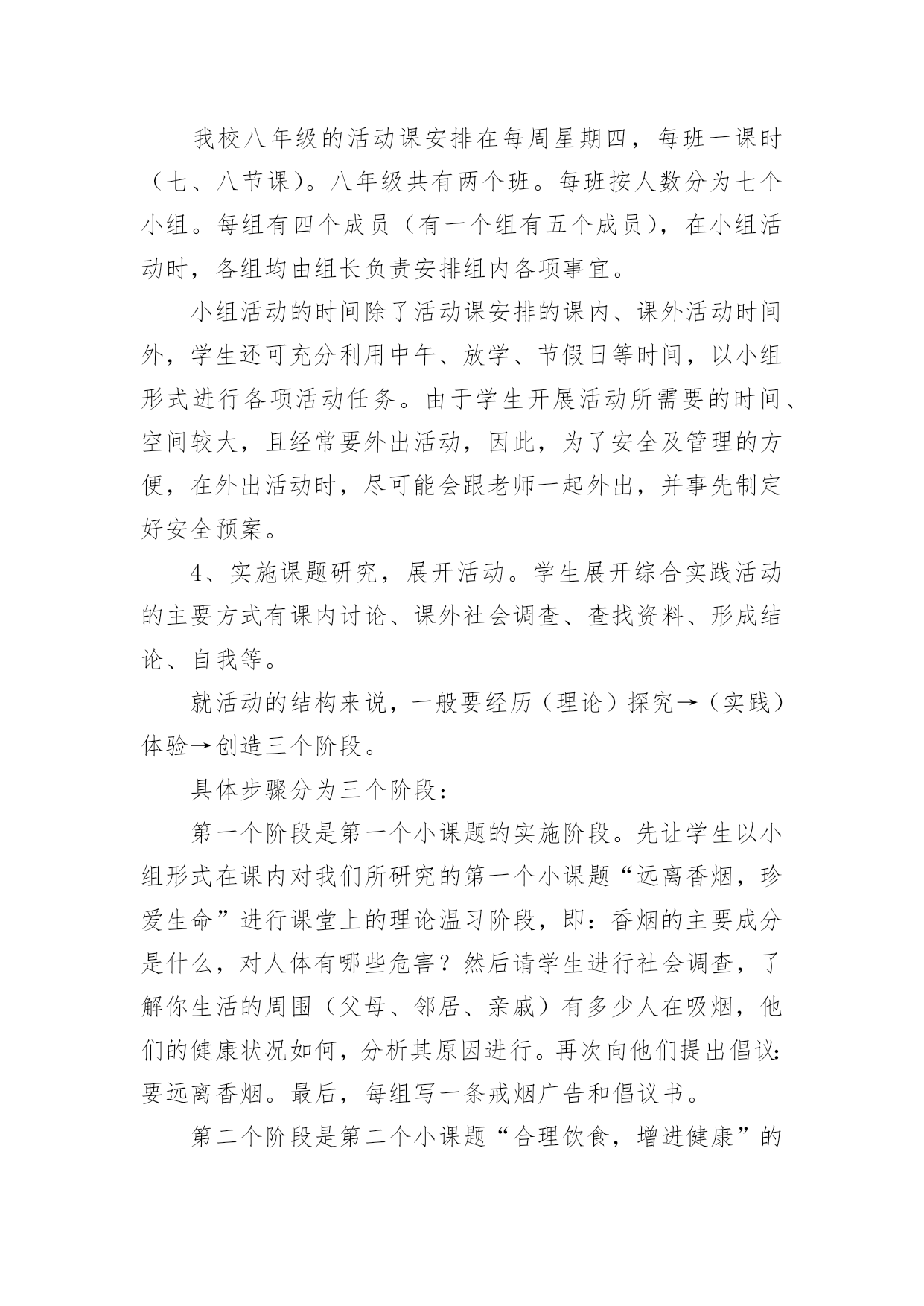 我校八年级的活动课安排在每周星期四，每班一课时（七、八节课）。八年级共有两个班。每班按人数分为七个小组。每组有四个成员（有一个组有五个成员），在小组活动时，各组均由组长负责安排组内各项事宜。

小组活动的时间除了活动课安排的课内、课外活动时间外，学生还可充分利用中午、放学、节假日等时间，以小组形式进行各项活动任务。由于学生开展活动所需要的时间、空间较大，且经常要外出活动，因此，为了安全及管理的方便，在外出活动时，尽可能会跟老师一起外出，并事先制定好安全预案。

4、实施课题研究，展开活动。学生展开综合实践活动的主要方式有课内讨论、课外社会调查、查找资料、形成结论、自我等。

就活动的结构来说，一般要经历（理论）探究→（实践）体验→创造三个阶段。

具体步骤分为三个阶段：

第一个阶段是第一个小课题的实施阶段。先让学生以小组形式在课内对我们所研究的第一个小课题“远离香烟，珍爱生命”进行课堂上的理论温习阶段，即：香烟的主要成分是什么，对人体有哪些危害？然后请学生进行社会调查，了解你生活的周围（父母、邻居、亲戚）有多少人在吸烟，他们的健康状况如何，分析其原因进行。再次向他们提出倡议：要远离香烟。最后，每组写一条戒烟广告和倡议书。

第二个阶段是第二个小课题“合理饮食，增进健康”的